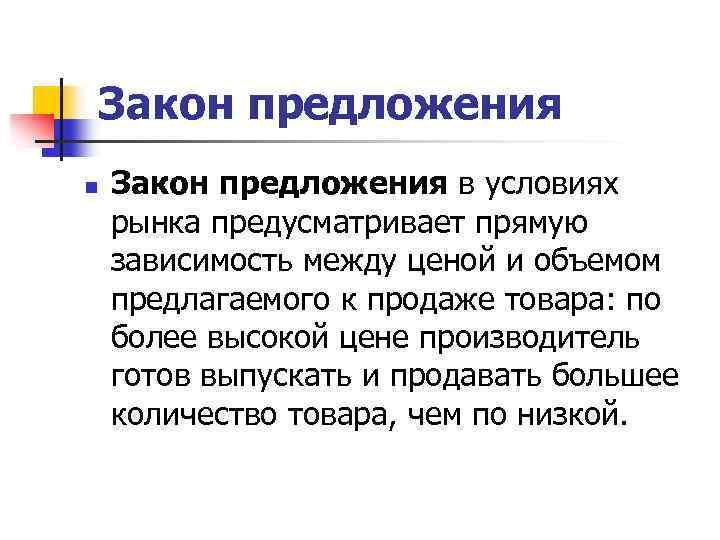 Закон предложения

Закон предложения в условиях рынка предусматривает прямую зависимость между ценой и объемом предлагаемого к продаже товара: по более высокой цене производитель готов выпускать и продавать большее количество товара, чем по низкой.